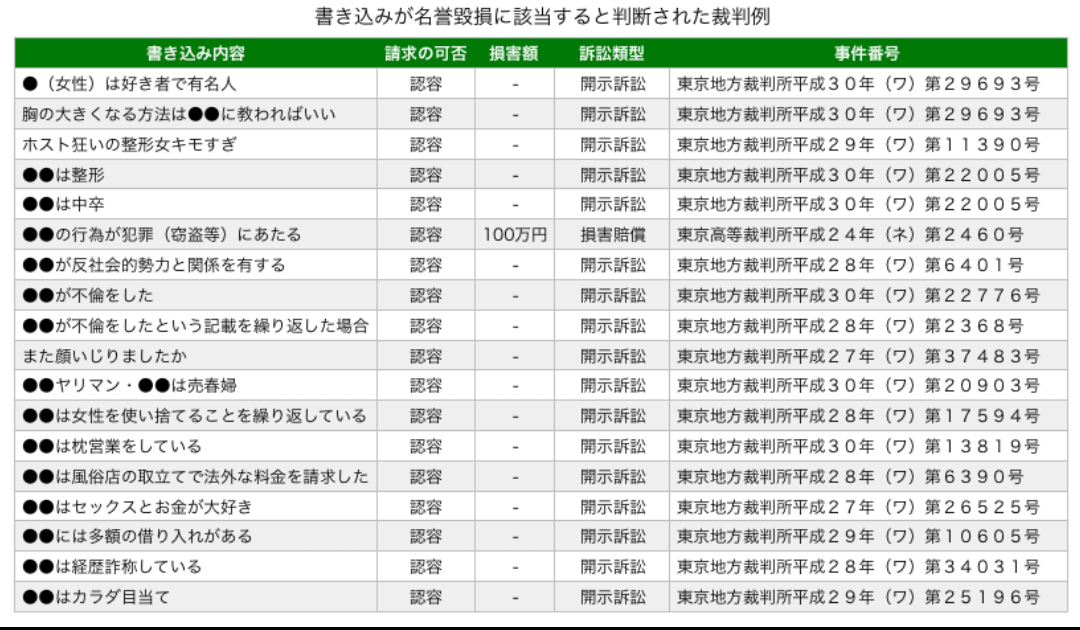 書き込みが名誉毀損に該当すると判断された裁判例

| 書き込み内容 | 請求の可否 | 損害額 | 訴訟類型 | 事件番号 |
|---|---|---|---|---|
| ●（女性）は好き者で有名人 | 認容 | - | 開示訴訟 | 東京地方裁判所平成３０年（ワ）第２９６９３号 |
| 胸の大きくなる方法は●●に教わればいい | 認容 | - | 開示訴訟 | 東京地方裁判所平成３０年（ワ）第２９６９３号 |
| ホスト狂いの整形女キモすぎ | 認容 | - | 開示訴訟 | 東京地方裁判所平成２９年（ワ）第１１３９０号 |
| ●●は整形 | 認容 | - | 開示訴訟 | 東京地方裁判所平成３０年（ワ）第２２００５号 |
| ●●は中卒 | 認容 | - | 開示訴訟 | 東京地方裁判所平成３０年（ワ）第２２００５号 |
| ●●の行為が犯罪（窃盗等）にあたる | 認容 | 100万円 | 損害賠償 | 東京高等裁判所平成２４年（ネ）第２４６０号 |
| ●●が反社会的勢力と関係を有する | 認容 | - | 開示訴訟 | 東京地方裁判所平成２８年（ワ）第６４０１号 |
| ●●が不倫をした | 認容 | - | 開示訴訟 | 東京地方裁判所平成３０年（ワ）第２２７７６号 |
| ●●が不倫をしたという記載を繰り返した場合 | 認容 | - | 開示訴訟 | 東京地方裁判所平成２８年（ワ）第２３６８号 |
| また顔いじりましたか | 認容 | - | 開示訴訟 | 東京地方裁判所平成２７年（ワ）第３７４８３号 |
| ●●ヤリマン・●●は売春婦 | 認容 | - | 開示訴訟 | 東京地方裁判所平成３０年（ワ）第２０９０３号 |
| ●●は女性を使い捨てることを繰り返している | 認容 | - | 開示訴訟 | 東京地方裁判所平成２８年（ワ）第１７５９４号 |
| ●●は枕営業をしている | 認容 | - | 開示訴訟 | 東京地方裁判所平成３０年（ワ）第１３８１９号 |
| ●●は風俗店の取立てで法外な料金を請求した | 認容 | - | 開示訴訟 | 東京地方裁判所平成２８年（ワ）第６３９０号 |
| ●●はセックスとお金が大好き | 認容 | - | 開示訴訟 | 東京地方裁判所平成２７年（ワ）第２６５２５号 |
| ●●には多額の借り入れがある | 認容 | - | 開示訴訟 | 東京地方裁判所平成２９年（ワ）第１０６０５号 |
| ●●は経歴詐称している | 認容 | - | 開示訴訟 | 東京地方裁判所平成２８年（ワ）第３４０３１号 |
| ●●はカラダ目当て | 認容 | - | 開示訴訟 | 東京地方裁判所平成２９年（ワ）第２５１９６号 |